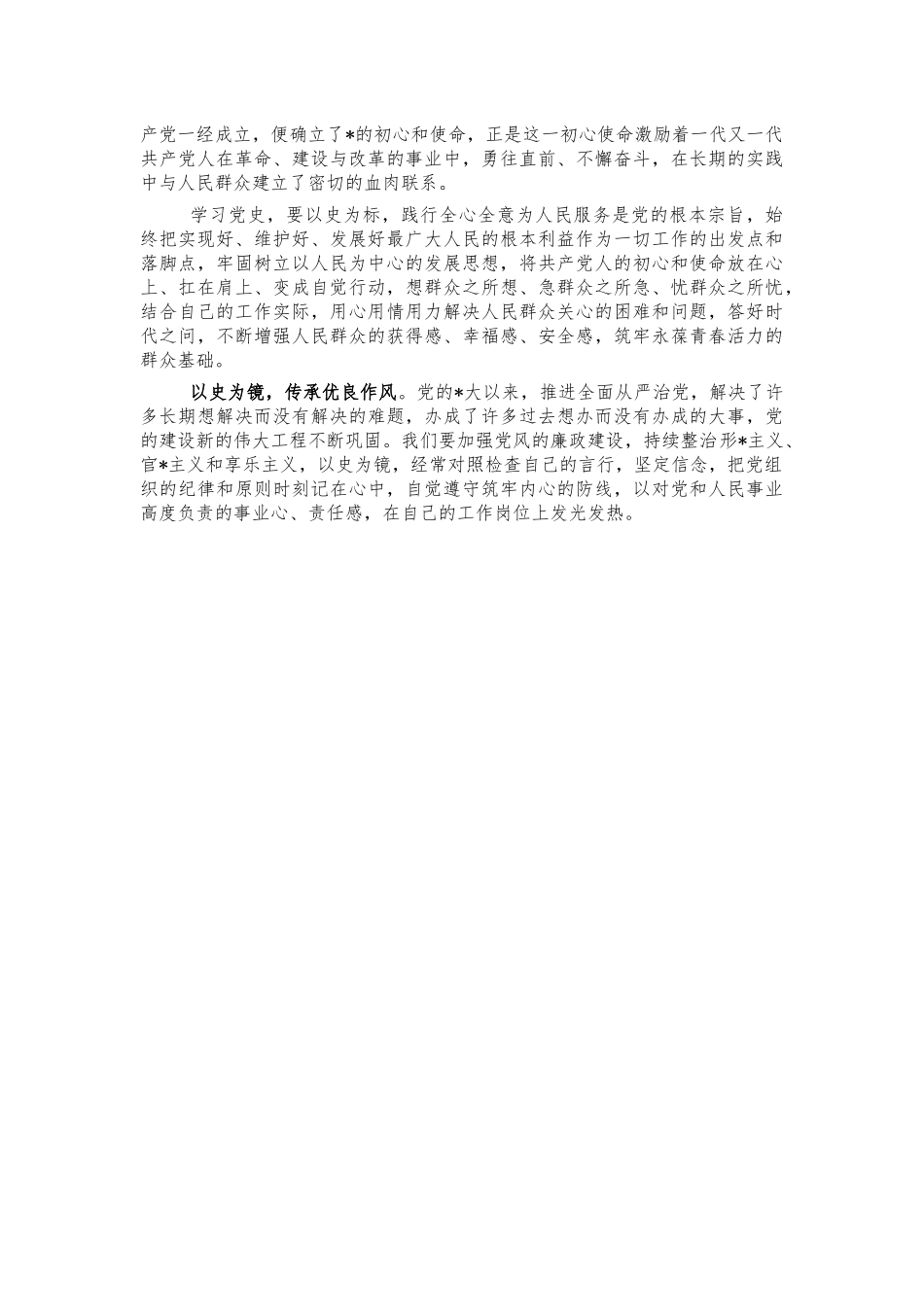 产党一经成立，便确立了*的初心和使命，正是这一初心使命激励着一代又一代共产党人在革命、建设与改革的事业中，勇往直前、不懈奋斗，在长期的实践中与人民群众建立了密切的血肉联系。

学习党史，要以史为标，践行全心全意为人民服务是党的根本宗旨，始终把实现好、维护好、发展好最广大人民的根本利益作为一切工作的出发点和落脚点，牢固树立以人民为中心的发展思想，将共产党人的初心和使命放在心上、扛在肩上、变成自觉行动，想群众之所想、急群众之所急、忧群众之所忧，结合自己的工作实际，用心用情用力解决人民群众关心的困难和问题，答好时代之问，不断增强人民群众的获得感、幸福感、安全感，筑牢永葆青春活力的群众基础。

以史为镜，传承优良作风。党的*大以来，推进全面从严治党，解决了许多长期想解决而没有解决的难题，办成了许多过去想办而没有办成的大事，党的建设新的伟大工程不断巩固。我们要加强党风的廉政建设，持续整治形*主义、官*主义和享乐主义，以史为镜，经常对照检查自己的言行，坚定信念，把党组织的纪律和原则时刻记在心中，自觉遵守筑牢内心的防线，以对党和人民事业高度负责的事业心、责任感，在自己的工作岗位上发光发热。